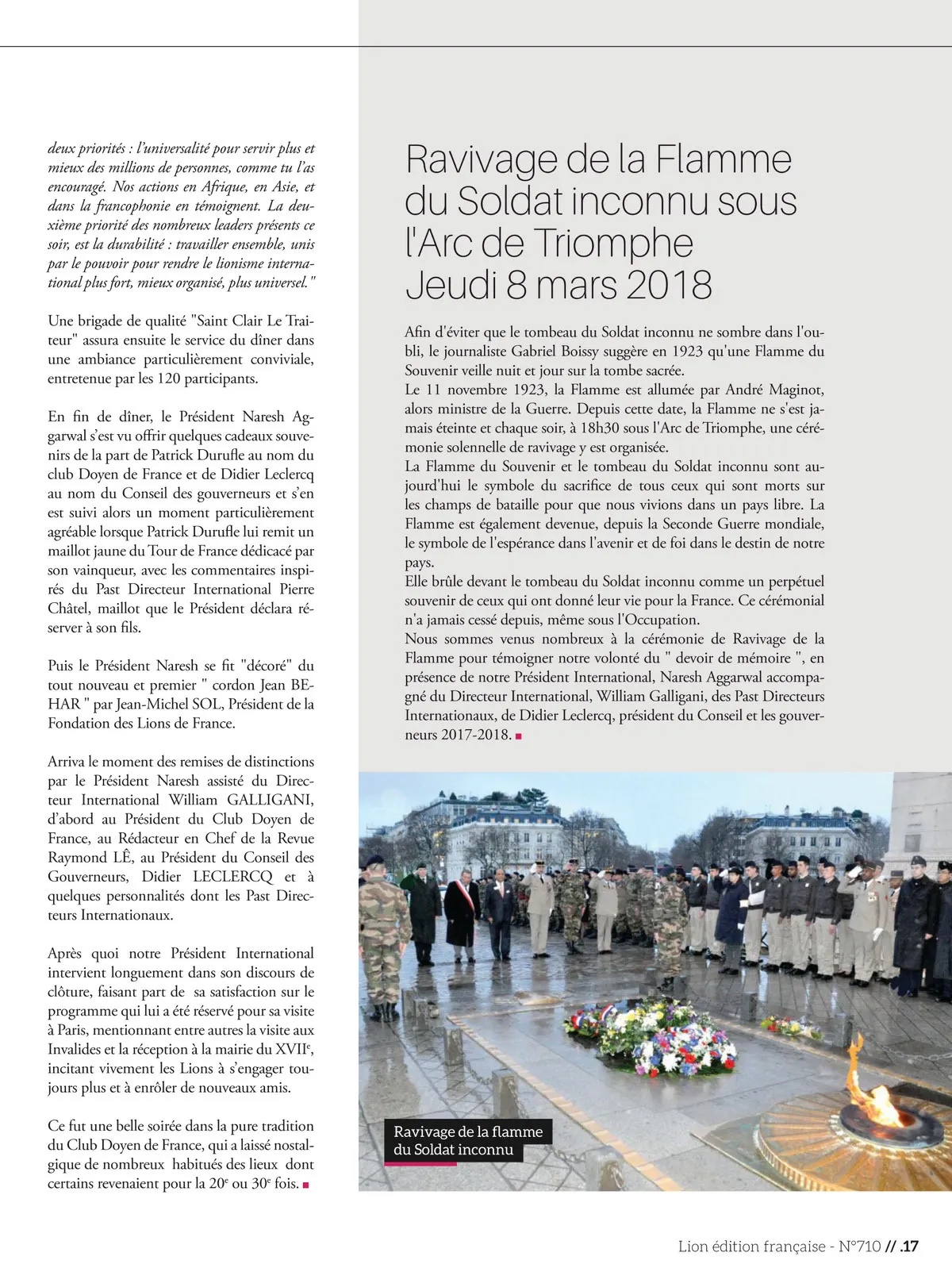 deux priorités : l'universalité pour servir plus et mieux des millions de personnes, comme tu l'as encouragé. Nos actions en Afrique, en Asie, et dans la francophonie en témoignent. La deuxième priorité des nombreux leaders présents ce soir, est la durabilité : travailler ensemble, unis par le pouvoir pour rendre le lionisme international plus fort, mieux organisé, plus universel."

Une brigade de qualité "Saint Clair Le Traiteur" assura ensuite le service du dîner dans une ambiance particulièrement conviviale, entretenue par les 120 participants.

En fin de dîner, le Président Naresh Aggarwal s'est vu offrir quelques cadeaux souvenirs de la part de Patrick Durufle au nom du club Doyen de France et de Didier Leclercq au nom du Conseil des gouverneurs et s'en est suivi alors un moment particulièrement agréable lorsque Patrick Durufle lui remit un maillot jaune du Tour de France dédicacé par son vainqueur, avec les commentaires inspirés du Past Directeur International Pierre Châtel, maillot que le Président déclara réserver à son fils.

Puis le Président Naresh se fit "décoré" du tout nouveau et premier " cordon Jean BEHAR " par Jean-Michel SOL, Président de la Fondation des Lions de France.

Arriva le moment des remises de distinctions par le Président Naresh assisté du Directeur International William GALLIGANI, d'abord au Président du Club Doyen de France, au Rédacteur en Chef de la Revue Raymond LÊ, au Président du Conseil des Gouverneurs, Didier LECLERCQ et à quelques personnalités dont les Past Directeurs Internationaux.

Après quoi notre Président International intervient longuement dans son discours de clôture, faisant part de sa satisfaction sur le programme qui lui a été réservé pour sa visite à Paris, mentionnant entre autres la visite aux Invalides et la réception à la mairie du XVII$^e$, incitant vivement les Lions à s'engager toujours plus et à enrôler de nouveaux amis.

Ce fut une belle soirée dans la pure tradition du Club Doyen de France, qui a laissé nostalgique de nombreux habitués des lieux dont certains revenaient pour la 20$^e$ ou 30$^e$ fois.

Ravivage de la Flamme du Soldat inconnu sous l'Arc de Triomphe Jeudi 8 mars 2018

Afin d'éviter que le tombeau du Soldat inconnu ne sombre dans l'oubli, le journaliste Gabriel Boissy suggère en 1923 qu'une Flamme du Souvenir veille nuit et jour sur la tombe sacrée.
Le 11 novembre 1923, la Flamme est allumée par André Maginot, alors ministre de la Guerre. Depuis cette date, la Flamme ne s'est jamais éteinte et chaque soir, à 18h30 sous l'Arc de Triomphe, une cérémonie solennelle de ravivage y est organisée.
La Flamme du Souvenir et le tombeau du Soldat inconnu sont aujourd'hui le symbole du sacrifice de tous ceux qui sont morts sur les champs de bataille pour que nous vivions dans un pays libre. La Flamme est également devenue, depuis la Seconde Guerre mondiale, le symbole de l'espérance dans l'avenir et de foi dans le destin de notre pays.
Elle brûle devant le tombeau du Soldat inconnu comme un perpétuel souvenir de ceux qui ont donné leur vie pour la France. Ce cérémonial n'a jamais cessé depuis, même sous l'Occupation.
Nous sommes venus nombreux à la cérémonie de Ravivage de la Flamme pour témoigner notre volonté du " devoir de mémoire ", en présence de notre Président International, Naresh Aggarwal accompagné du Directeur International, William Galligani, des Past Directeurs Internationaux, de Didier Leclercq, président du Conseil et les gouverneurs 2017-2018.

Ravivage de la flamme du Soldat inconnu

Lion édition française - N°710 // .17